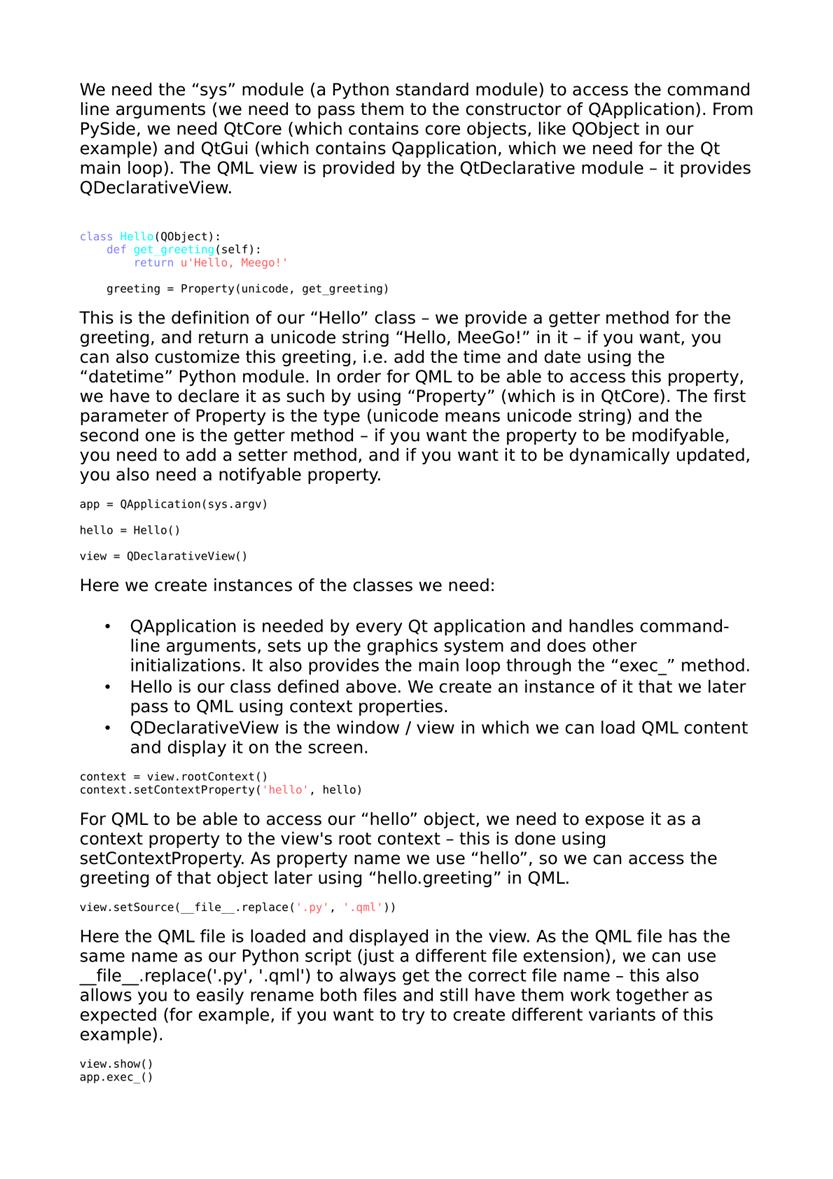 We need the “sys” module (a Python standard module) to access the command line arguments (we need to pass them to the constructor of QApplication). From PySide, we need QtCore (which contains core objects, like QObject in our example) and QtGui (which contains Qapplication, which we need for the Qt main loop). The QML view is provided by the QtDeclarative module – it provides QDeclarativeView.

class Hello(QObject):
    def get_greeting(self):
        return u'Hello, Meego!'

    greeting = Property(unicode, get_greeting)

This is the definition of our “Hello” class – we provide a getter method for the greeting, and return a unicode string “Hello, MeeGo!” in it – if you want, you can also customize this greeting, i.e. add the time and date using the “datetime” Python module. In order for QML to be able to access this property, we have to declare it as such by using “Property” (which is in QtCore). The first parameter of Property is the type (unicode means unicode string) and the second one is the getter method – if you want the property to be modifyable, you need to add a setter method, and if you want it to be dynamically updated, you also need a notifyable property.

app = QApplication(sys.argv)

hello = Hello()

view = QDeclarativeView()

Here we create instances of the classes we need:

• QApplication is needed by every Qt application and handles command-line arguments, sets up the graphics system and does other initializations. It also provides the main loop through the “exec_” method.
• Hello is our class defined above. We create an instance of it that we later pass to QML using context properties.
• QDeclarativeView is the window / view in which we can load QML content and display it on the screen.

context = view.rootContext()
context.setContextProperty('hello', hello)

For QML to be able to access our “hello” object, we need to expose it as a context property to the view's root context – this is done using setContextProperty. As property name we use “hello”, so we can access the greeting of that object later using “hello.greeting” in QML.

view.setSource(__file__.replace('.py', '.qml'))

Here the QML file is loaded and displayed in the view. As the QML file has the same name as our Python script (just a different file extension), we can use __file__.replace('.py', '.qml') to always get the correct file name – this also allows you to easily rename both files and still have them work together as expected (for example, if you want to try to create different variants of this example).

view.show()
app.exec_()